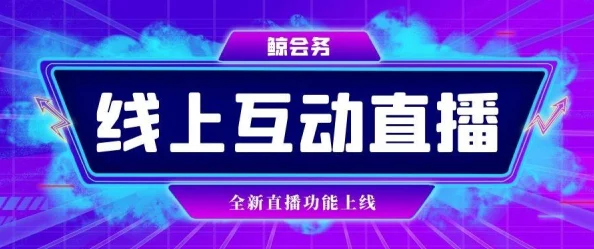 鲸会务

线上互动直播

全新直播功能上线